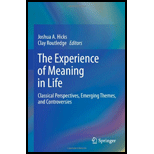 Joshua A. Hicks
Clay Routledge Editors

The Experience of Meaning in Life

Classical Perspectives, Emerging Themes, and Controversies

Springer